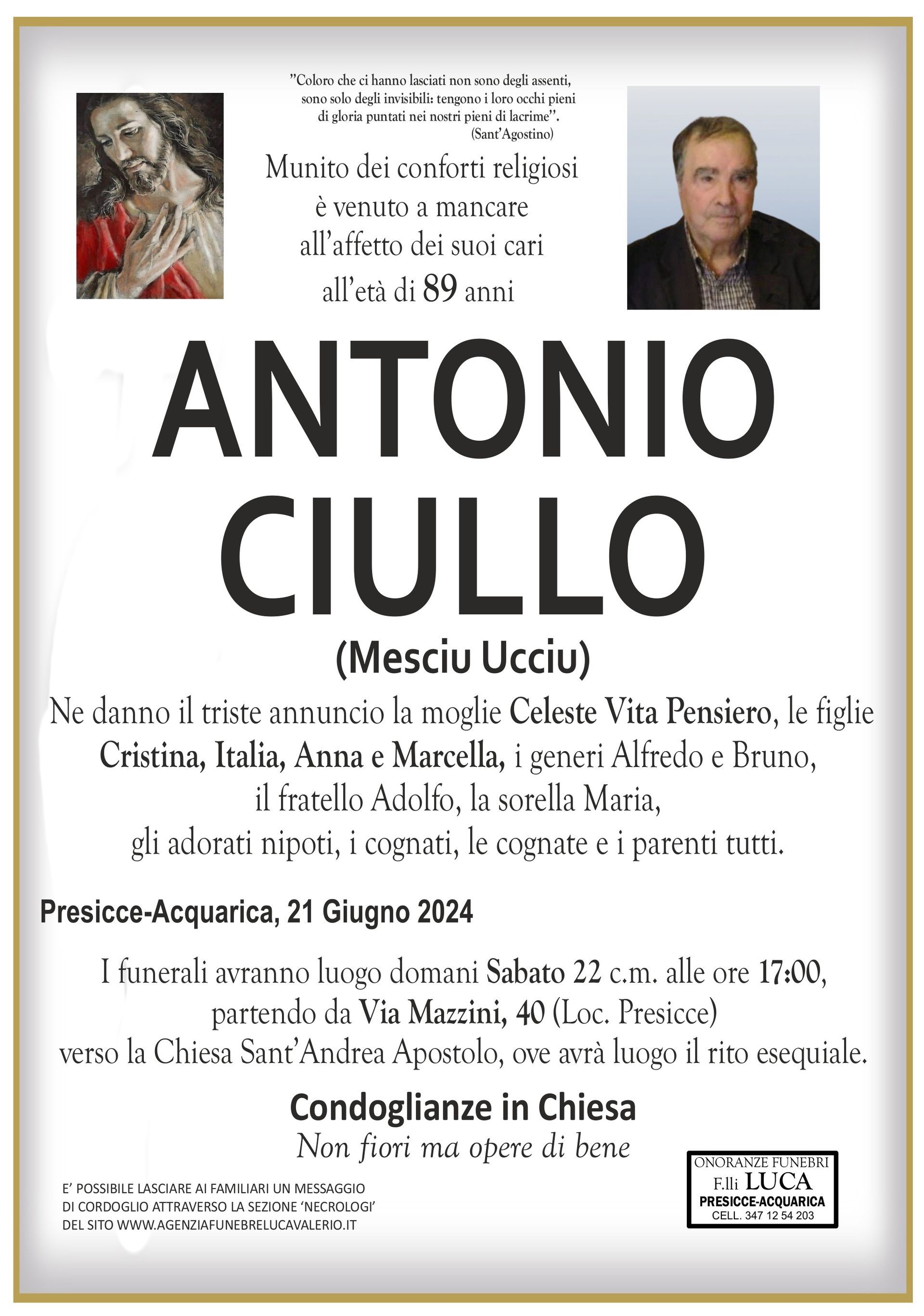 "Coloro che ci hanno lasciati non sono degli assenti, sono solo degli invisibili: tengono i loro occhi pieni di gloria puntati nei nostri pieni di lacrime".
(Sant'Agostino)

Munito dei conforti religiosi
è venuto a mancare
all'affetto dei suoi cari
all'età di 89 anni

ANTONIO
CIULLO
(Mesciu Ucciu)

Ne danno il triste annuncio la moglie Celeste Vita Pensiero, le figlie Cristina, Italia, Anna e Marcella, i generi Alfredo e Bruno, il fratello Adolfo, la sorella Maria, gli adorati nipoti, i cognati, le cognate e i parenti tutti.

Presicce-Acquarica, 21 Giugno 2024

I funerali avranno luogo domani Sabato 22 c.m. alle ore 17:00, partendo da Via Mazzini, 40 (Loc. Presicce) verso la Chiesa Sant'Andrea Apostolo, ove avrà luogo il rito esequiale.

Condoglianze in Chiesa
Non fiori ma opere di bene

E' POSSIBILE LASCIARE AI FAMILIARI UN MESSAGGIO DI CORDOGLIO ATTRAVERSO LA SEZIONE 'NECROLOGI' DEL SITO WWW.AGENZIAFUNEBRELUCAVALERIO.IT

ONORANZE FUNEBRI
F.lli LUCA
PRESICCE-ACQUARICA
CELL. 347 12 54 203